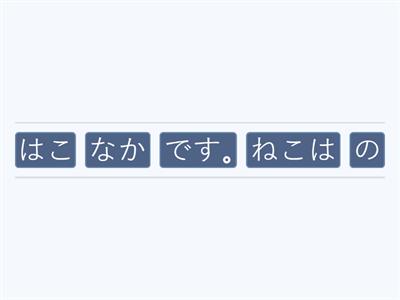 はこ なか です。 ねこは の